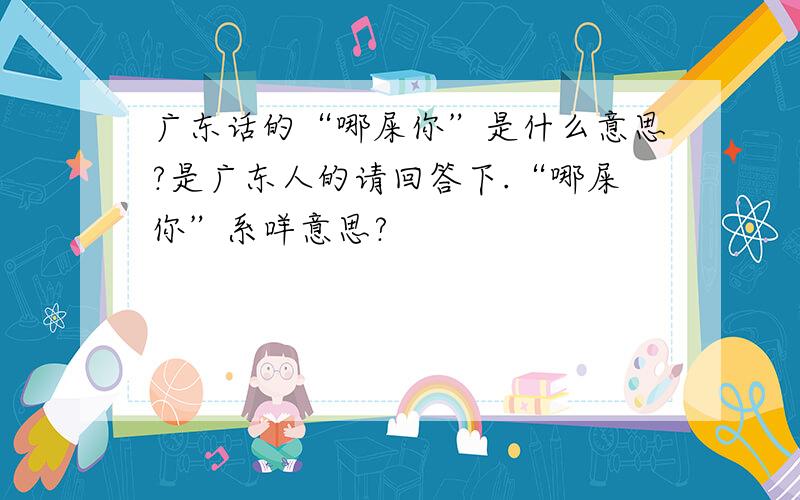 广东话的“哪屎你”是什么意思?是广东人的请回答下.“哪屎你”系咩意思?